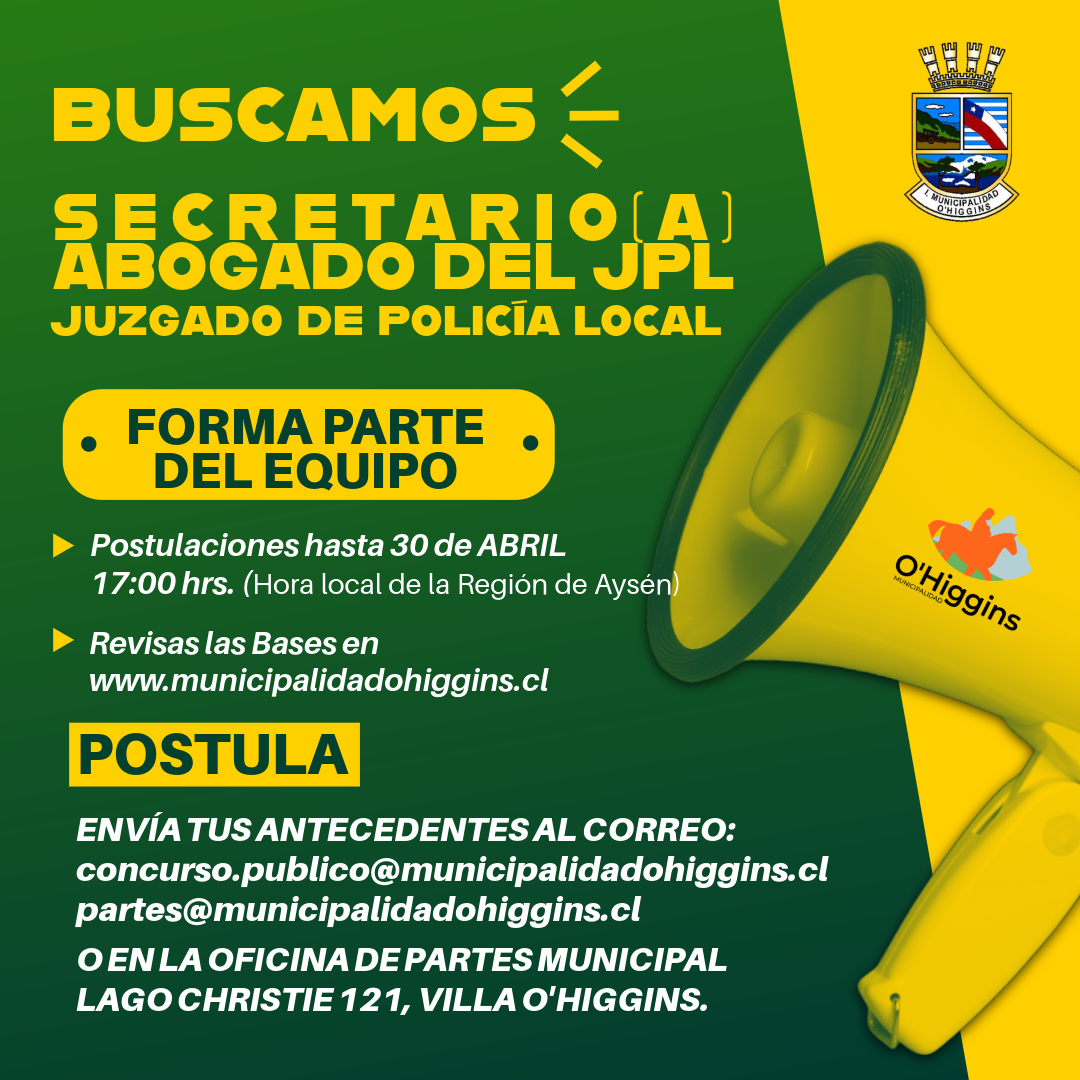 BUSCAMOS

SECRETARIO(A) ABOGADO DEL JPL
JUZGADO DE POLICÍA LOCAL

I. MUNICIPALIDAD O'HIGGINS

FORMA PARTE DEL EQUIPO

Postulaciones hasta 30 de ABRIL 17:00 hrs. (Hora local de la Región de Aysén)

Revisas las Bases en www.municipalidadohiggins.cl

O'Higgins
MUNICIPALIDAD

POSTULA

ENVÍA TUS ANTECEDENTES AL CORREO:
concurso.publico@municipalidadohiggins.cl
partes@municipalidadohiggins.cl

O EN LA OFICINA DE PARTES MUNICIPAL
LAGO CHRISTIE 121, VILLA O'HIGGINS.